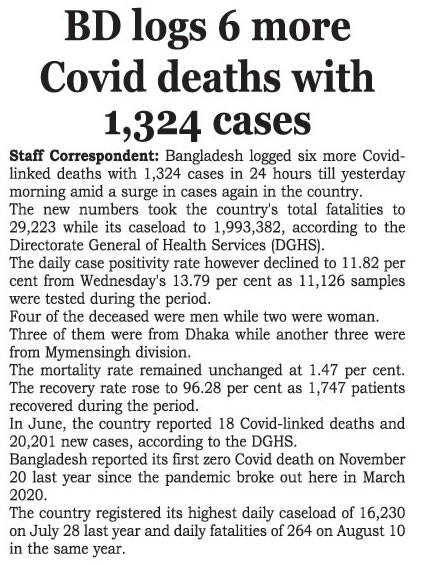 BD logs 6 more Covid deaths with 1,324 cases

Staff Correspondent: Bangladesh logged six more Covid-linked deaths with 1,324 cases in 24 hours till yesterday morning amid a surge in cases again in the country.

The new numbers took the country's total fatalities to 29,223 while its caseload to 1,993,382, according to the Directorate General of Health Services (DGHS).

The daily case positivity rate however declined to 11.82 per cent from Wednesday's 13.79 per cent as 11,126 samples were tested during the period.

Four of the deceased were men while two were woman.

Three of them were from Dhaka while another three were from Mymensingh division.

The mortality rate remained unchanged at 1.47 per cent.

The recovery rate rose to 96.28 per cent as 1,747 patients recovered during the period.

In June, the country reported 18 Covid-linked deaths and 20,201 new cases, according to the DGHS.

Bangladesh reported its first zero Covid death on November 20 last year since the pandemic broke out here in March 2020.

The country registered its highest daily caseload of 16,230 on July 28 last year and daily fatalities of 264 on August 10 in the same year.